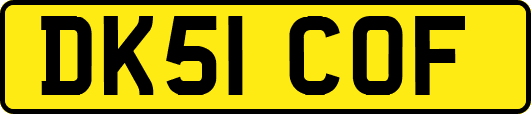 DK51 COF